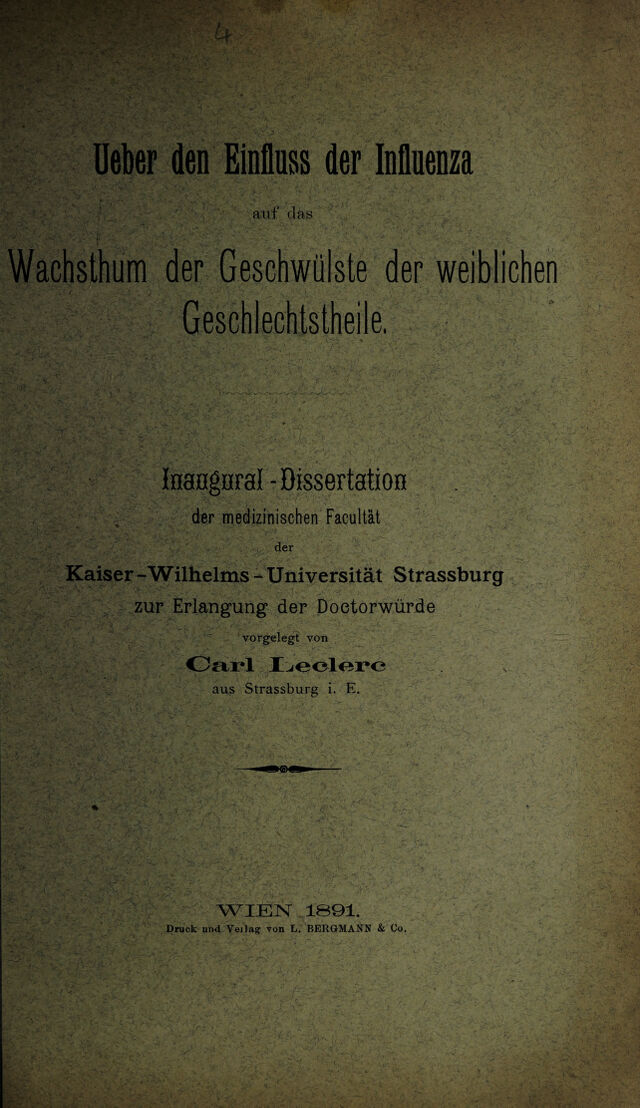 4

Ueber den Einfluss der Influenza

auf das

Wachsthum der Geschwülste der weiblichen Geschlechtstheile.

Inaugural-Dissertation

der medizinischen Facultät

der

Kaiser-Wilhelms-Universität Strassburg

zur Erlangung der Doctorwürde

vorgelegt von

Carl Leclerc

aus Strassburg i. E.

WIEN 1891.

Druck und Verlag von L. BERGMANN & Co.